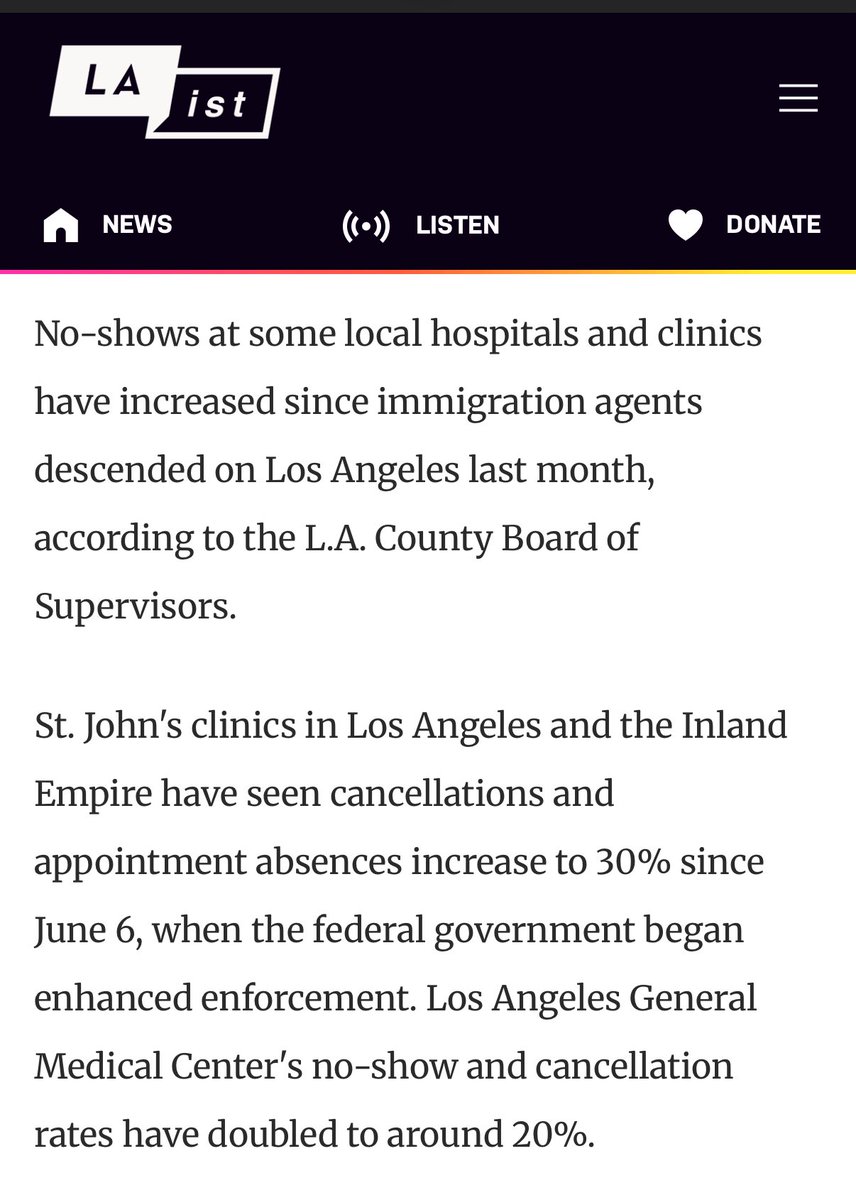 LA ist

NEWS LISTEN DONATE

No-shows at some local hospitals and clinics have increased since immigration agents descended on Los Angeles last month, according to the L.A. County Board of Supervisors.

St. John's clinics in Los Angeles and the Inland Empire have seen cancellations and appointment absences increase to 30% since June 6, when the federal government began enhanced enforcement. Los Angeles General Medical Center's no-show and cancellation rates have doubled to around 20%.